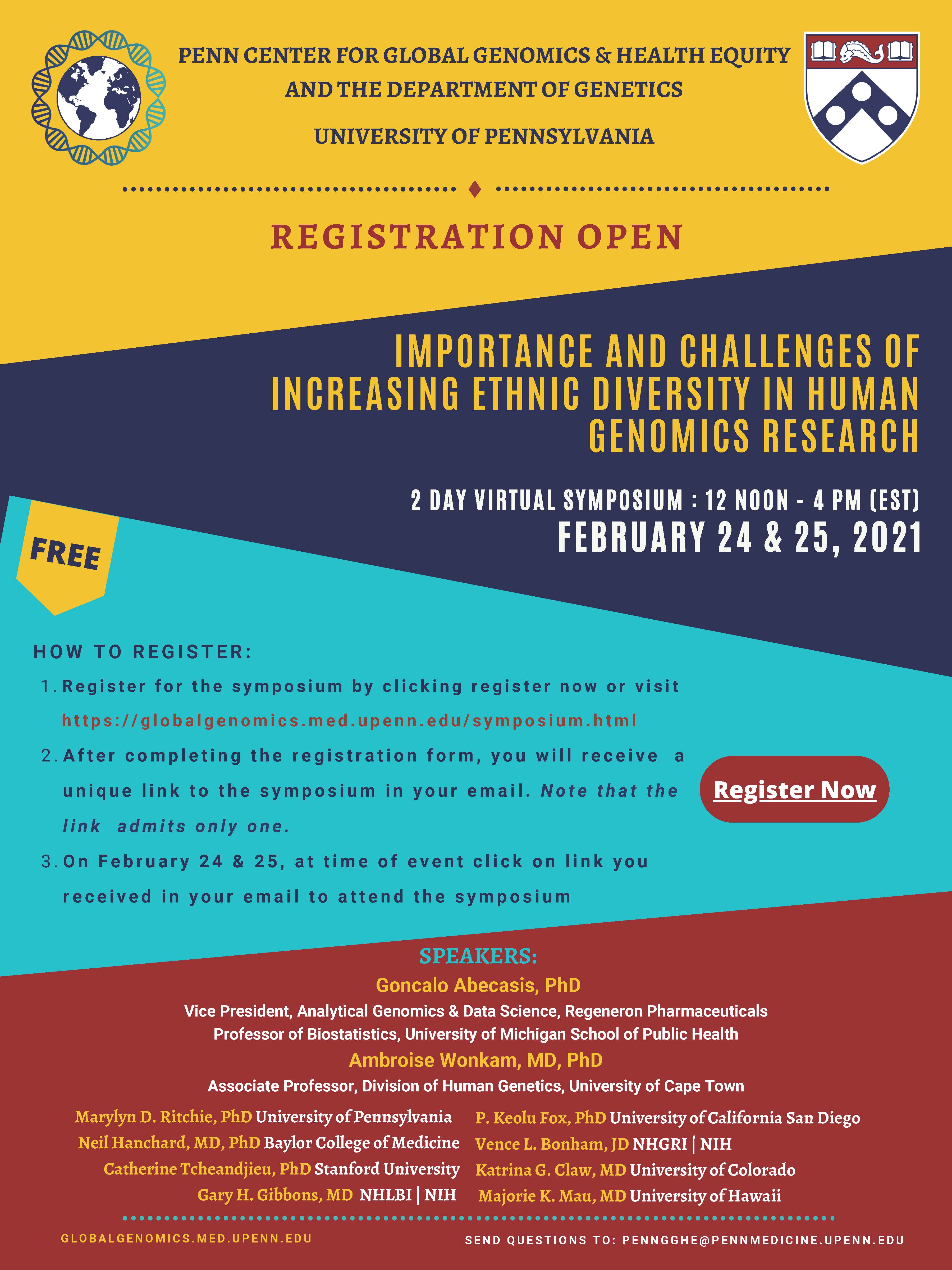 PENN CENTER FOR GLOBAL GENOMICS & HEALTH EQUITY
AND THE DEPARTMENT OF GENETICS

UNIVERSITY OF PENNSYLVANIA

REGISTRATION OPEN

IMPORTANCE AND CHALLENGES OF INCREASING ETHNIC DIVERSITY IN HUMAN GENOMICS RESEARCH

2 DAY VIRTUAL SYMPOSIUM : 12 NOON - 4 PM (EST)
FEBRUARY 24 & 25, 2021

FREE

HOW TO REGISTER:
1. Register for the symposium by clicking register now or visit https://globalgenomics.med.upenn.edu/symposium.html
2. After completing the registration form, you will receive a unique link to the symposium in your email. Note that the link admits only one.
3. On February 24 & 25, at time of event click on link you received in your email to attend the symposium

Register Now

SPEAKERS:
Goncalo Abecasis, PhD
Vice President, Analytical Genomics & Data Science, Regeneron Pharmaceuticals
Professor of Biostatistics, University of Michigan School of Public Health
Ambroise Wonkam, MD, PhD
Associate Professor, Division of Human Genetics, University of Cape Town

Marylyn D. Ritchie, PhD University of Pennsylvania
Neil Hanchard, MD, PhD Baylor College of Medicine
Catherine Tcheandjieu, PhD Stanford University
Gary H. Gibbons, MD NHLBI | NIH

P. Keolu Fox, PhD University of California San Diego
Vence L. Bonham, JD NHGRI | NIH
Katrina G. Claw, MD University of Colorado
Majorie K. Mau, MD University of Hawaii

GLOBALGENOMICS.MED.UPENN.EDU
SEND QUESTIONS TO: PENNGGHE@PENNMEDICINE.UPENN.EDU